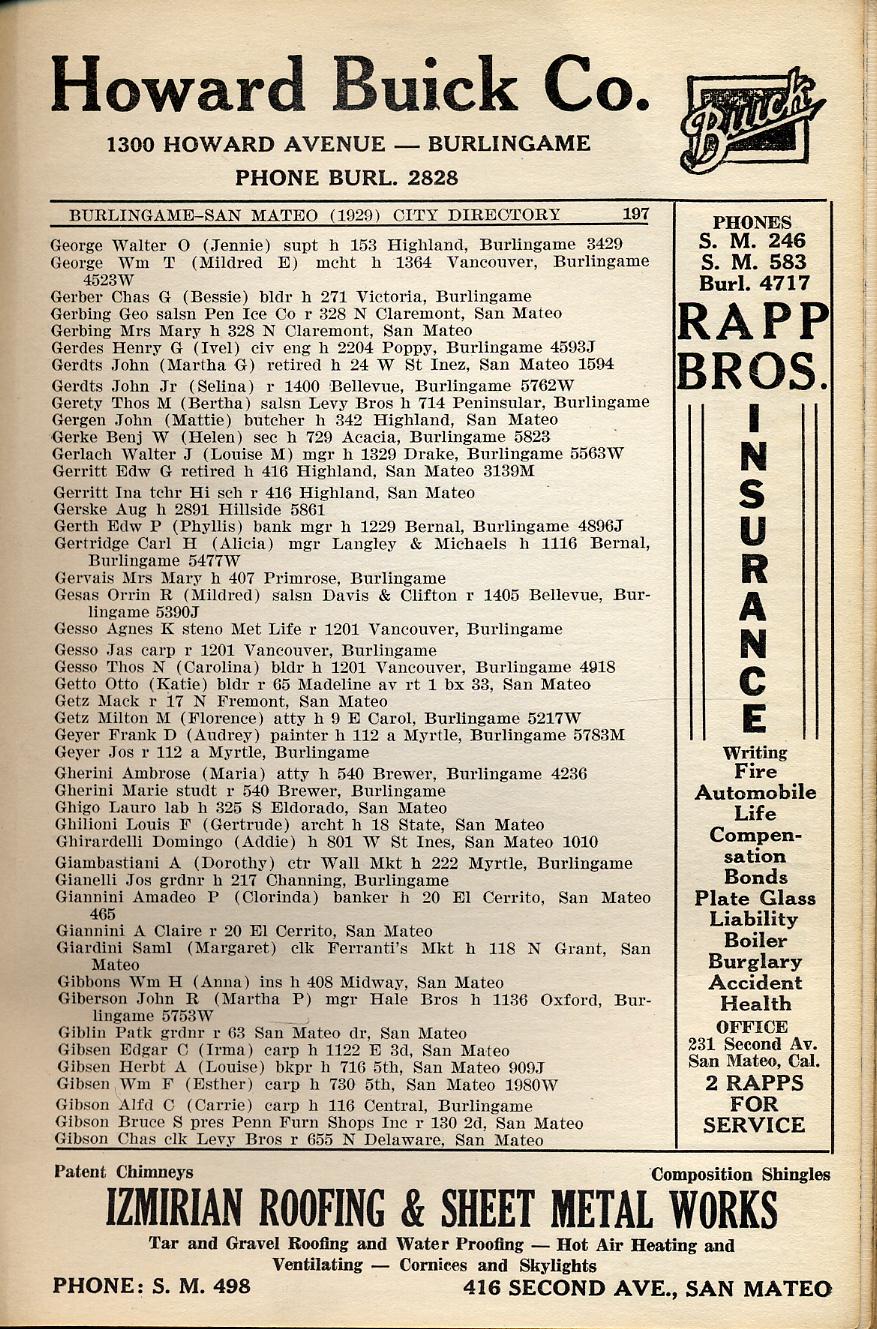 Howard Buick Co.

1300 HOWARD AVENUE — BURLINGAME

PHONE BURL. 2828

Buick

BURLINGAME-SAN MATEO (1929) CITY DIRECTORY 197

George Walter O (Jennie) supt h 153 Highland, Burlingame 3429
George Wm T (Mildred E) mcht h 1364 Vancouver, Burlingame 4523W
Gerber Chas G (Bessie) bldr h 271 Victoria, Burlingame
Gerbing Geo salsn Pen Ice Co r 328 N Claremont, San Mateo
Gerbing Mrs Mary h 328 N Claremont, San Mateo
Gerdes Henry G (Ivel) civ eng h 2204 Poppy, Burlingame 4593J
Gerdts John (Martha G) retired h 24 W St Inez, San Mateo 1594
Gerdts John Jr (Selina) r 1400 Bellevue, Burlingame 5762W
Gerety Thos M (Bertha) salsn Levy Bros h 714 Peninsular, Burlingame
Gergen John (Mattie) butcher h 342 Highland, San Mateo
Gerke Benj W (Helen) sec h 729 Acacia, Burlingame 5823
Gerlach Walter J (Louise M) mgr h 1329 Drake, Burlingame 5563W
Gerritt Edw G retired h 416 Highland, San Mateo 3139M
Gerritt Ina tchr Hi sch r 416 Highland, San Mateo
Gerske Aug h 2891 Hillside 5861
Gerth Edw P (Phyllis) bank mgr h 1229 Bernal, Burlingame 4896J
Gertridge Carl H (Alicia) mgr Langley & Michaels h 1116 Bernal, Burlingame 5477W
Gervais Mrs Mary h 407 Primrose, Burlingame
Gesas Orrin R (Mildred) salsn Davis & Clifton r 1405 Bellevue, Burlingame 5390J
Gesso Agnes K steno Met Life r 1201 Vancouver, Burlingame
Gesso Jas carp r 1201 Vancouver, Burlingame
Gesso Thos N (Carolina) bldr h 1201 Vancouver, Burlingame 4918
Getto Otto (Katie) bldr r 65 Madeline av rt 1 bx 33, San Mateo
Getz Mack r 17 N Fremont, San Mateo
Getz Milton M (Florence) atty h 9 E Carol, Burlingame 5217W
Geyer Frank D (Audrey) painter h 112 a Myrtle, Burlingame 5783M
Geyer Jos r 112 a Myrtle, Burlingame
Gherini Ambrose (Maria) atty h 540 Brewer, Burlingame 4236
Gherini Marie studt r 540 Brewer, Burlingame
Ghigo Lauro lab h 325 S Eldorado, San Mateo
Ghilioni Louis F (Gertrude) archt h 18 State, San Mateo
Ghirardelli Domingo (Addie) h 801 W St Ines, San Mateo 1010
Giambastiani A (Dorothy) ctr Wall Mkt h 222 Myrtle, Burlingame
Gianelli Jos grdnr h 217 Channing, Burlingame
Giannini Amadeo P (Clorinda) banker h 20 El Cerrito, San Mateo 465
Giannini A Claire r 20 El Cerrito, San Mateo
Giardini Saml (Margaret) clk Ferranti's Mkt h 118 N Grant, San Mateo
Gibbons Wm H (Anna) ins h 408 Midway, San Mateo
Giberson John R (Martha P) mgr Hale Bros h 1136 Oxford, Burlingame 5753W
Giblin Patk grdnr r 63 San Mateo dr, San Mateo
Gibsen Edgar C (Irma) carp h 1122 E 3d, San Mateo
Gibsen Herbt A (Louise) bkpr h 716 5th, San Mateo 909J
Gibsen Wm F (Esther) carp h 730 5th, San Mateo 1980W
Gibson Alfd C (Carrie) carp h 116 Central, Burlingame
Gibson Bruce S pres Penn Furn Shops Inc r 130 2d, San Mateo
Gibson Chas clk Levy Bros r 655 N Delaware, San Mateo

PHONES
S. M. 246
S. M. 583
Burl. 4717
RAPP BROS.
INSURANCE
Writing
Fire
Automobile
Life
Compensation
Bonds
Plate Glass
Liability
Boiler
Burglary
Accident
Health
OFFICE
231 Second Av.
San Mateo, Cal.
2 RAPPS FOR SERVICE

Patent Chimneys Composition Shingles
IZMIRIAN ROOFING & SHEET METAL WORKS
Tar and Gravel Roofing and Water Proofing — Hot Air Heating and Ventilating — Cornices and Skylights
PHONE: S. M. 498 416 SECOND AVE., SAN MATEO